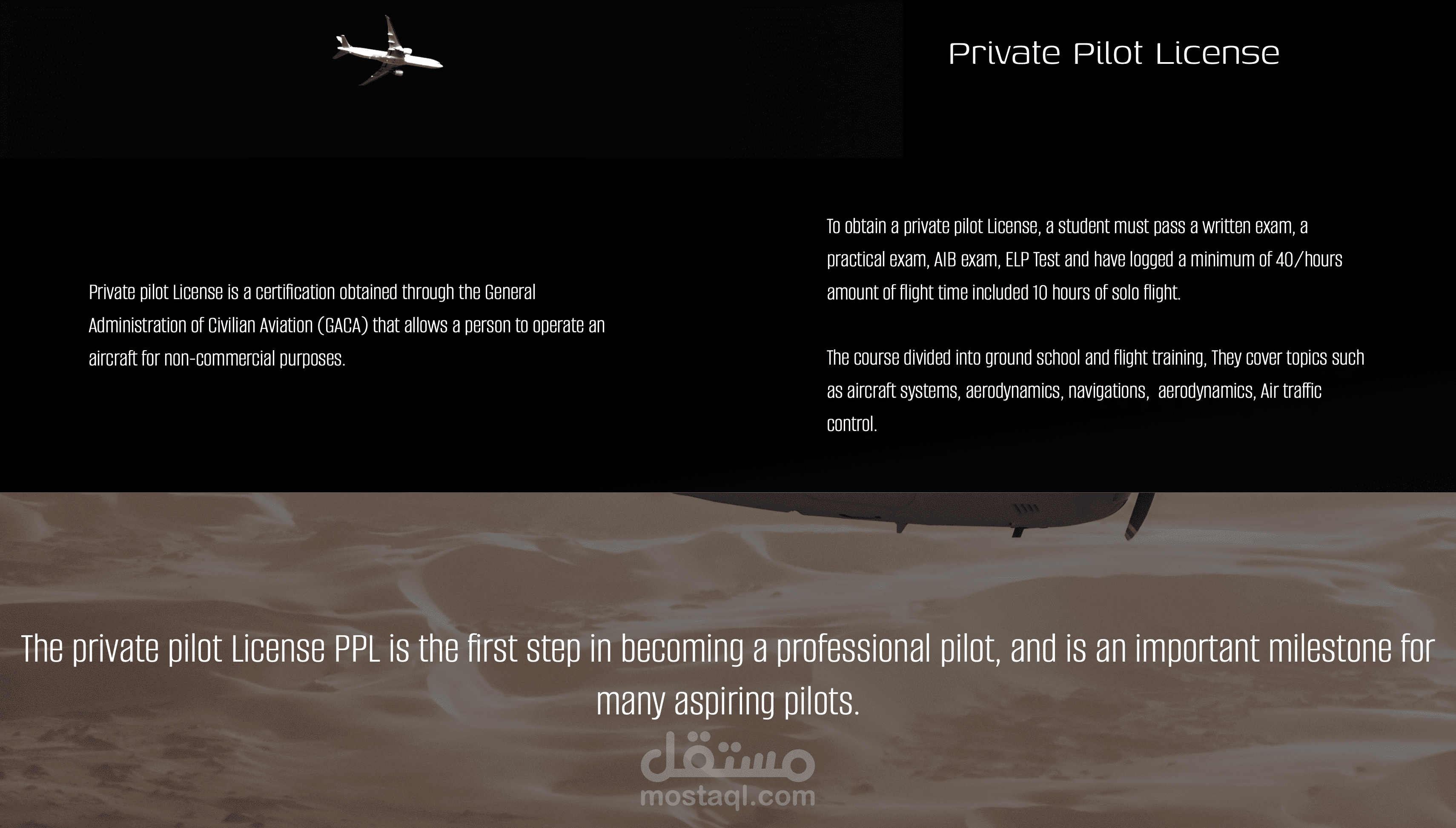 Private Pilot License

Private pilot License is a certification obtained through the General Administration of Civilian Aviation (GACA) that allows a person to operate an aircraft for non-commercial purposes.

To obtain a private pilot License, a student must pass a written exam, a practical exam, AIB exam, ELP Test and have logged a minimum of 40/hours amount of flight time included 10 hours of solo flight.

The course divided into ground school and flight training, They cover topics such as aircraft systems, aerodynamics, navigations, aerodynamics, Air traffic control.

The private pilot License PPL is the first step in becoming a professional pilot, and is an important milestone for many aspiring pilots.

مستقل
mostaql.com